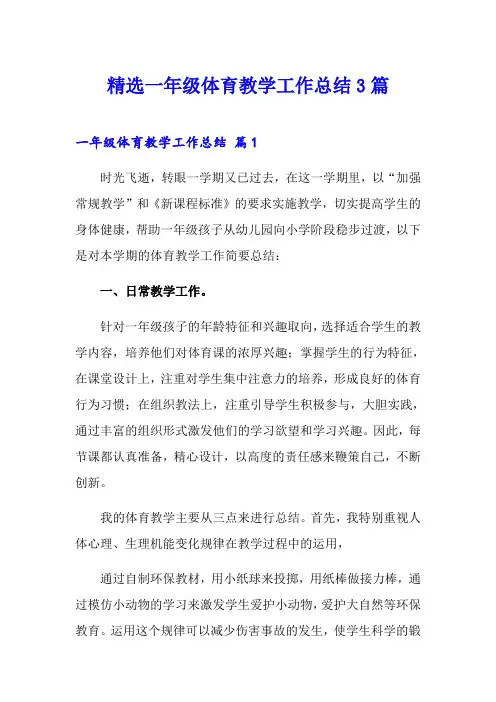 精选一年级体育教学工作总结3篇

一年级体育教学工作总结 篇1

时光飞逝，转眼一学期又已过去，在这一学期里，以“加强常规教学”和《新课程标准》的要求实施教学，切实提高学生的身体健康，帮助一年级孩子从幼儿园向小学阶段稳步过渡，以下是对本学期的体育教学工作简要总结：

一、日常教学工作。

针对一年级孩子的年龄特征和兴趣取向，选择适合学生的教学内容，培养他们对体育课的浓厚兴趣；掌握学生的行为特征，在课堂设计上，注重对学生集中注意力的培养，形成良好的体育行为习惯；在组织教法上，注重引导学生积极参与，大胆实践，通过丰富的组织形式激发他们的学习欲望和学习兴趣。因此，每节课都认真准备，精心设计，以高度的责任感来鞭策自己，不断创新。

我的体育教学主要从三点来进行总结。首先，我特别重视人体心理、生理机能变化规律在教学过程中的运用，

通过自制环保教材，用小纸球来投掷，用纸棒做接力棒，通过模仿小动物的学习来激发学生爱护小动物，爱护大自然等环保教育。运用这个规律可以减少伤害事故的发生，使学生科学的锻